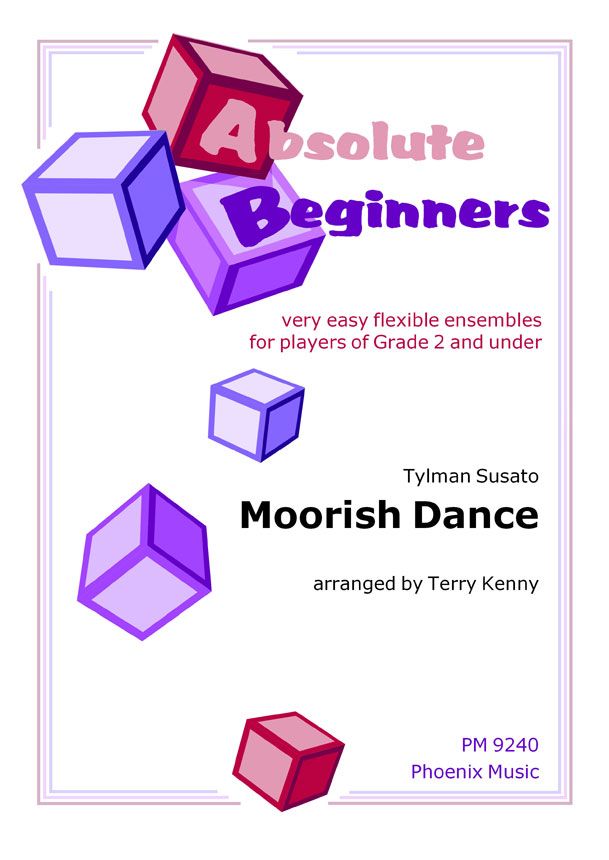 Absolute
Beginners

very easy flexible ensembles
for players of Grade 2 and under

Tylman Susato
Moorish Dance

arranged by Terry Kenny

PM 9240
Phoenix Music